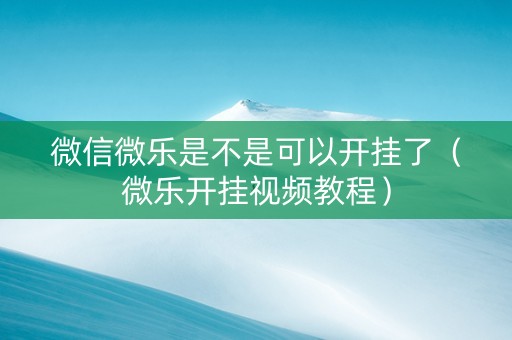 微信微乐是不是可以开挂了（微乐开挂视频教程）